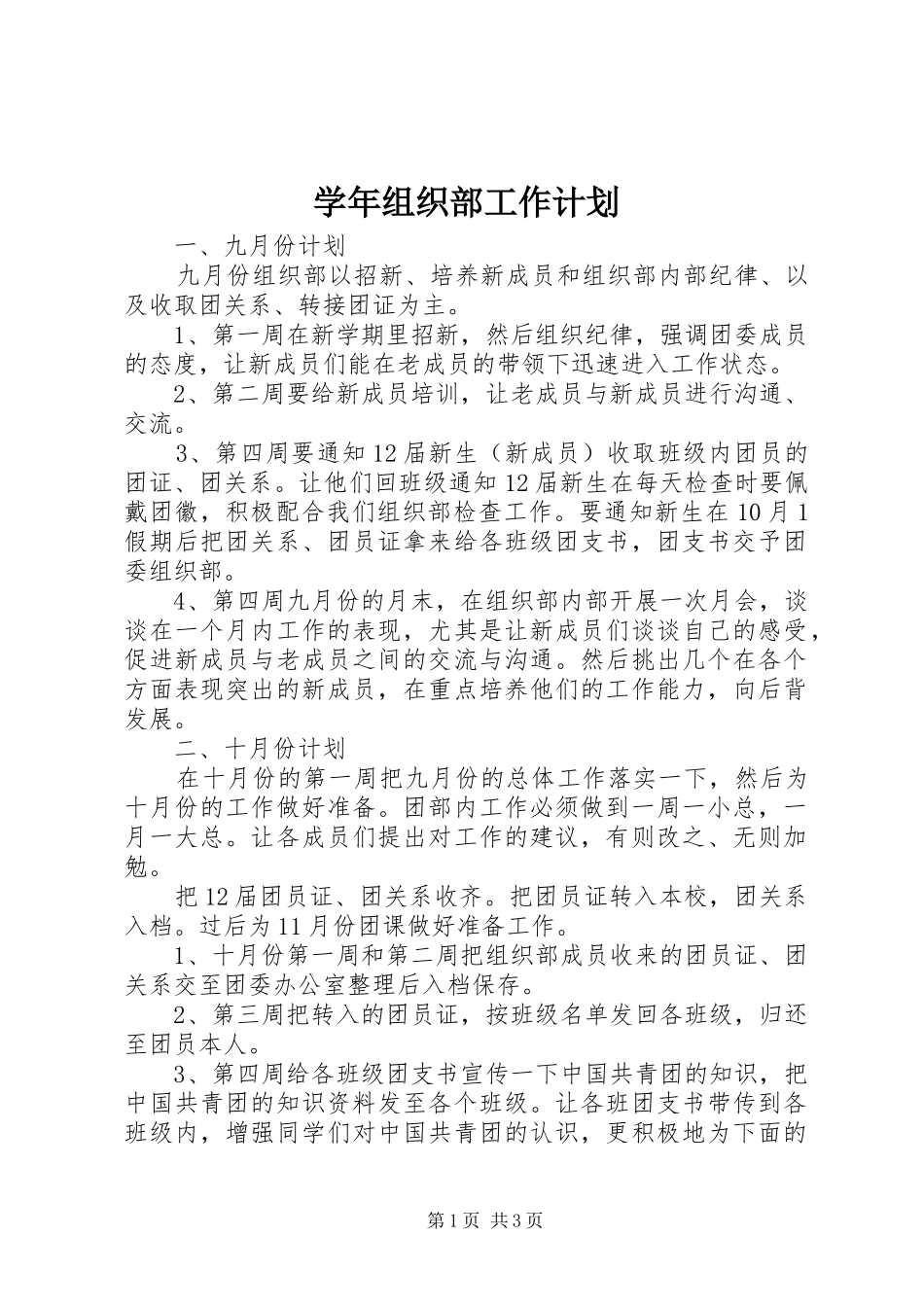 学年组织部工作计划

一、九月份计划

九月份组织部以招新、培养新成员和组织部内部纪律、以及收取团关系、转接团证为主。

1、第一周在新学期里招新，然后组织纪律，强调团委成员的态度，让新成员们能在老成员的带领下迅速进入工作状态。

2、第二周要给新成员培训，让老成员与新成员进行沟通、交流。

3、第四周要通知12届新生（新成员）收取班级内团员的团证、团关系。让他们回班级通知12届新生在每天检查时要佩戴团徽，积极配合我们组织部检查工作。要通知新生在10月1假期后把团关系、团员证拿来给各班级团支书，团支书交予团委组织部。

4、第四周九月份的月末，在组织部内部开展一次月会，谈谈在一个月内工作的表现，尤其是让新成员们谈谈自己的感受，促进新成员与老成员之间的交流与沟通。然后挑出几个在各个方面表现突出的新成员，在重点培养他们的工作能力，向后背发展。

二、十月份计划

在十月份的第一周把九月份的总体工作落实一下，然后为十月份的工作做好准备。团部内工作必须做到一周一小总，一月一大总。让各成员们提出对工作的建议，有则改之、无则加勉。

把12届团员证、团关系收齐。把团员证转入本校，团关系入档。过后为11月份团课做好准备工作。

1、十月份第一周和第二周把组织部成员收来的团员证、团关系交至团委办公室整理后入档保存。

2、第三周把转入的团员证，按班级名单发回各班级，归还至团员本人。

3、第四周给各班级团支书宣传一下中国共青团的知识，把中国共青团的知识资料发至各个班级。让各班团支书带传到各班级内，增强同学们对中国共青团的认识，更积极地为下面的

第1页 共3页